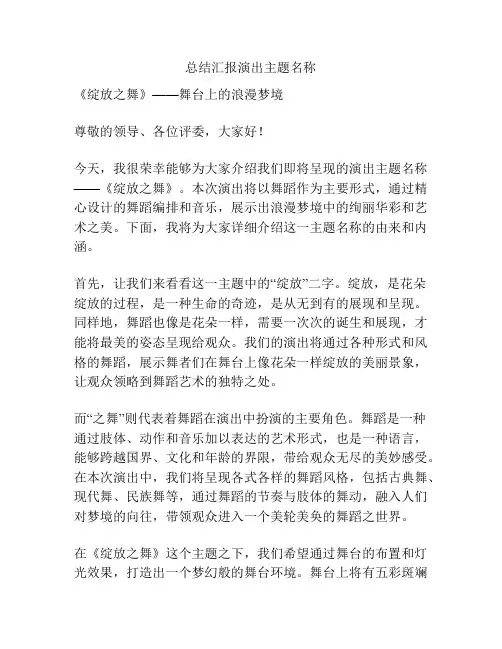 总结汇报演出主题名称

《绽放之舞》——舞台上的浪漫梦境

尊敬的领导、各位评委，大家好！

今天，我很荣幸能够为大家介绍我们即将呈现的演出主题名称——《绽放之舞》。本次演出将以舞蹈作为主要形式，通过精心设计的舞蹈编排和音乐，展示出浪漫梦境中的绚丽华彩和艺术之美。下面，我将为大家详细介绍这一主题名称的由来和内涵。

首先，让我们来看看这一主题中的“绽放”二字。绽放，是花朵绽放的过程，是一种生命的奇迹，是从无到有的展现和呈现。同样地，舞蹈也像是花朵一样，需要一次次的诞生和展现，才能将最美的姿态呈现给观众。我们的演出将通过各种形式和风格的舞蹈，展示舞者们在舞台上像花朵一样绽放的美丽景象，让观众领略到舞蹈艺术的独特之处。

而“之舞”则代表着舞蹈在演出中扮演的主要角色。舞蹈是一种通过肢体、动作和音乐加以表达的艺术形式，也是一种语言，能够跨越国界、文化和年龄的界限，带给观众无尽的美妙感受。在本次演出中，我们将呈现各式各样的舞蹈风格，包括古典舞、现代舞、民族舞等，通过舞蹈的节奏与肢体的舞动，融入人们对梦境的向往，带领观众进入一个美轮美奂的舞蹈之世界。

在《绽放之舞》这个主题之下，我们希望通过舞台的布置和灯光效果，打造出一个梦幻般的舞台环境。舞台上将有五彩斑斓